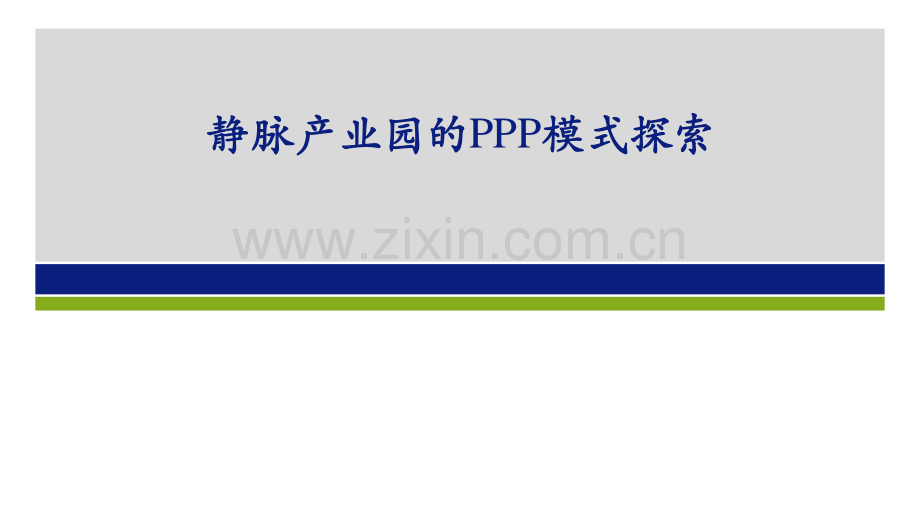 静脉产业园的PPP模式探索

www.zixin.com.cn